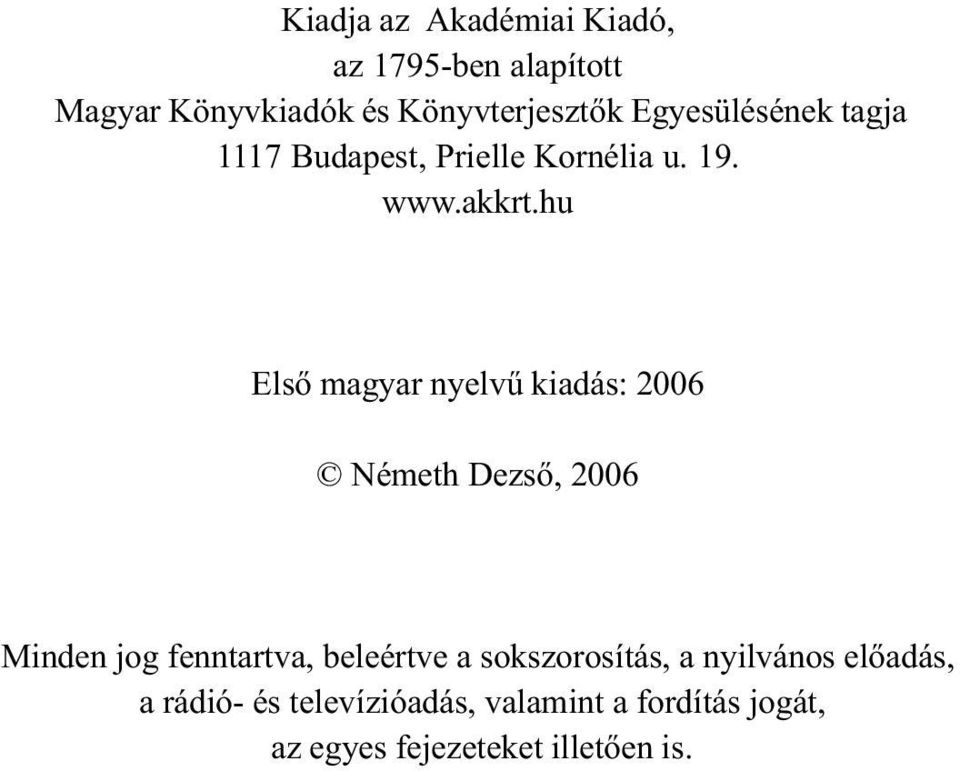 Kiadja az Akadémiai Kiadó,
az 1795-ben alapított
Magyar Könyvkiadók és Könyvterjesztők Egyesülésének tagja
1117 Budapest, Prielle Kornélia u. 19.
www.akkrt.hu

Első magyar nyelvű kiadás: 2006

© Németh Dezső, 2006

Minden jog fenntartva, beleértve a sokszorosítás, a nyilvános előadás, a rádió- és televízióadás, valamint a fordítás jogát, az egyes fejezeteket illetően is.